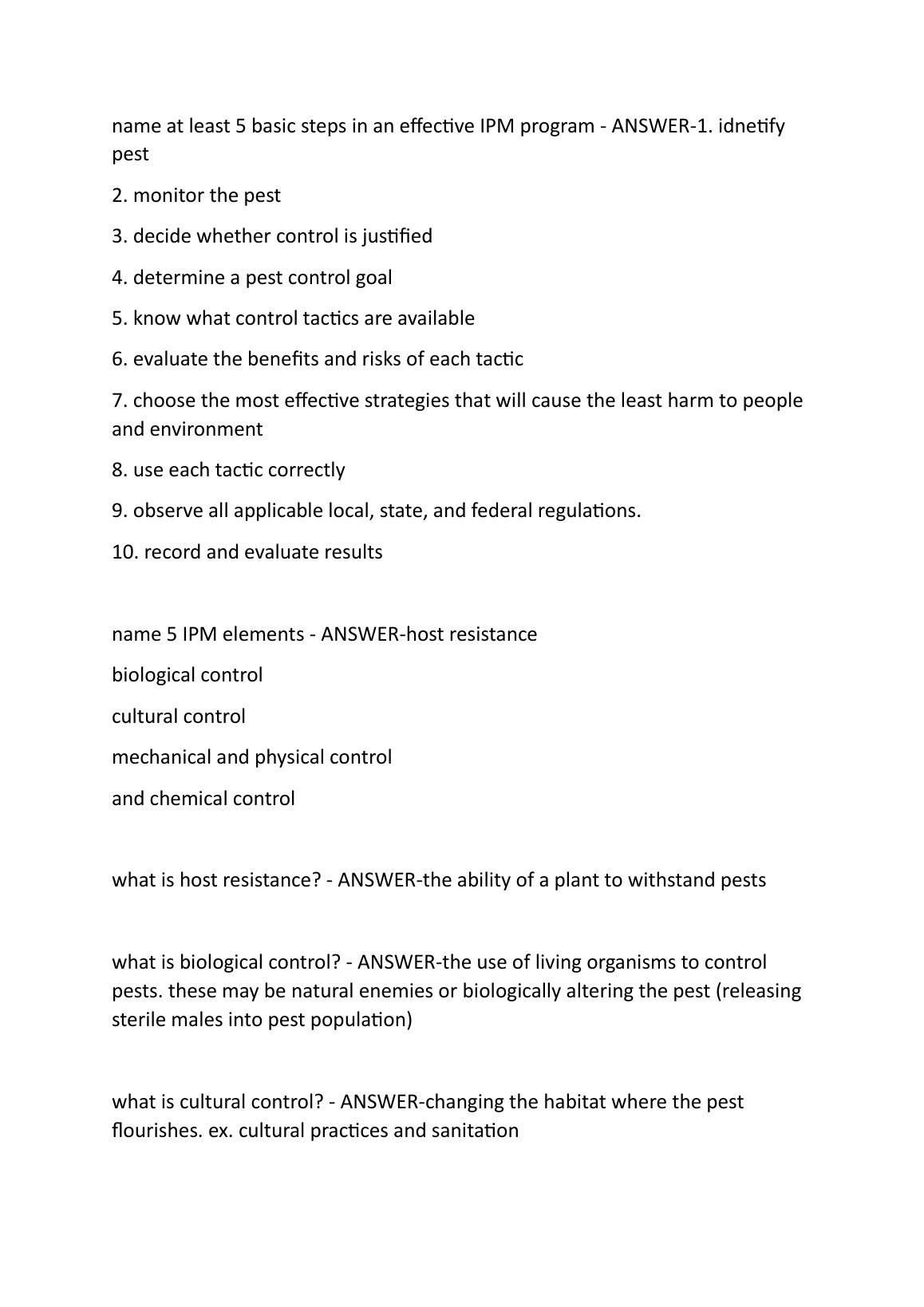 name at least 5 basic steps in an effective IPM program - ANSWER-1. idnetify pest

2. monitor the pest

3. decide whether control is justified

4. determine a pest control goal

5. know what control tactics are available

6. evaluate the benefits and risks of each tactic

7. choose the most effective strategies that will cause the least harm to people and environment

8. use each tactic correctly

9. observe all applicable local, state, and federal regulations.

10. record and evaluate results

name 5 IPM elements - ANSWER-host resistance

biological control

cultural control

mechanical and physical control

and chemical control

what is host resistance? - ANSWER-the ability of a plant to withstand pests

what is biological control? - ANSWER-the use of living organisms to control pests. these may be natural enemies or biologically altering the pest (releasing sterile males into pest population)

what is cultural control? - ANSWER-changing the habitat where the pest flourishes. ex. cultural practices and sanitation